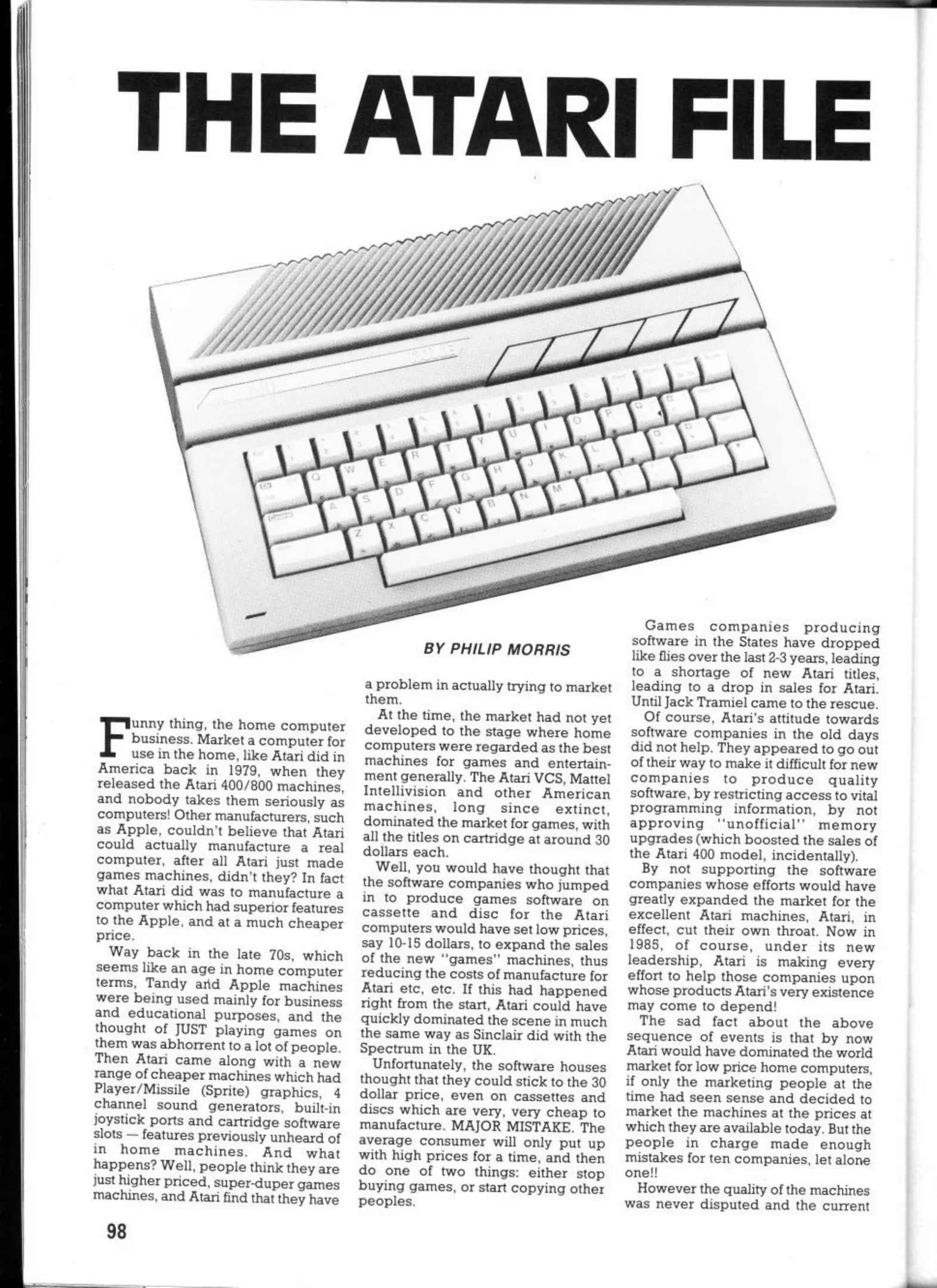 THE ATARI FILE

BY PHILIP MORRIS

Funny thing, the home computer business. Market a computer for use in the home, like Atari did in America back in 1979, when they released the Atari 400/800 machines, and nobody takes them seriously as computers! Other manufacturers, such as Apple, couldn't believe that Atari could actually manufacture a real computer, after all Atari just made games machines, didn't they? In fact what Atari did was to manufacture a computer which had superior features to the Apple, and at a much cheaper price.

Way back in the late 70s, which seems like an age in home computer terms, Tandy and Apple machines were being used mainly for business and educational purposes, and the thought of JUST playing games on them was abhorrent to a lot of people. Then Atari came along with a new range of cheaper machines which had Player/Missile (Sprite) graphics, 4 channel sound generators, built-in joystick ports and cartridge software slots — features previously unheard of in home machines. And what happens? Well, people think they are just higher priced, super-duper games machines, and Atari find that they have a problem in actually trying to market them.

At the time, the market had not yet developed to the stage where home computers were regarded as the best machines for games and entertainment generally. The Atari VCS, Mattel Intellivision and other American machines, long since extinct, dominated the market for games, with all the titles on cartridge at around 30 dollars each.

Well, you would have thought that the software companies who jumped in to produce games software on cassette and disc for the Atari computers would have set low prices, say 10-15 dollars, to expand the sales of the new "games" machines, thus reducing the costs of manufacture for Atari etc, etc. If this had happened right from the start, Atari could have quickly dominated the scene in much the same way as Sinclair did with the Spectrum in the UK.

Unfortunately, the software houses thought that they could stick to the 30 dollar price, even on cassettes and discs which are very, very cheap to manufacture. MAJOR MISTAKE. The average consumer will only put up with high prices for a time, and then do one of two things: either stop buying games, or start copying other peoples.

Games companies producing software in the States have dropped like flies over the last 2-3 years, leading to a shortage of new Atari titles, leading to a drop in sales for Atari. Until Jack Tramiel came to the rescue.

Of course, Atari's attitude towards software companies in the old days did not help. They appeared to go out of their way to make it difficult for new companies to produce quality software, by restricting access to vital programming information, by not approving "unofficial" memory upgrades (which boosted the sales of the Atari 400 model, incidentally).

By not supporting the software companies whose efforts would have greatly expanded the market for the excellent Atari machines, Atari, in effect, cut their own throat. Now in 1985, of course, under its new leadership, Atari is making every effort to help those companies upon whose products Atari's very existence may come to depend!

The sad fact about the above sequence of events is that by now Atari would have dominated the world market for low price home computers, if only the marketing people at the time had seen sense and decided to market the machines at the prices at which they are available today. But the people in charge made enough mistakes for ten companies, let alone one!!

However the quality of the machines was never disputed and the current

98